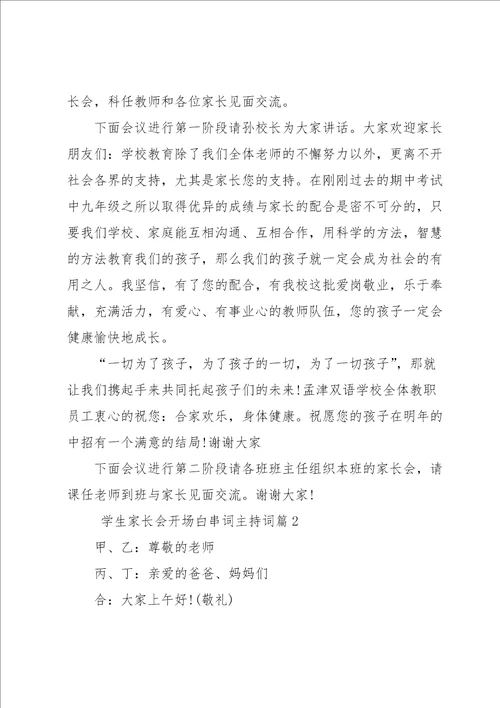 长会，科任教师和各位家长见面交流。

下面会议进行第一阶段请孙校长为大家讲话。大家欢迎家长朋友们：学校教育除了我们全体老师的不懈努力以外，更离不开社会各界的支持，尤其是家长您的支持。在刚刚过去的期中考试中九年级之所以取得优异的成绩与家长的配合是密不可分的，只要我们学校、家庭能互相沟通、互相合作，用科学的方法，智慧的方法教育我们的孩子，那么我们的孩子就一定会成为社会的有用之人。我坚信，有了您的配合，有我校这批爱岗敬业，乐于奉献，充满活力，有爱心、有事业心的教师队伍，您的孩子一定会健康愉快地成长。

“一切为了孩子，为了孩子的一切，为了一切孩子”，那就让我们携起手来共同托起孩子们的未来！孟津双语学校全体教职员工衷心的祝您：合家欢乐，身体健康。祝愿您的孩子在明年的中招有一个满意的结局！谢谢大家

下面会议进行第二阶段请各班班主任组织本班的家长会，请课任老师到班与家长见面交流。谢谢大家！

学生家长会开场白串词主持词篇2

甲、乙：尊敬的老师

丙、丁：亲爱的爸爸、妈妈们

合：大家上午好！(敬礼)